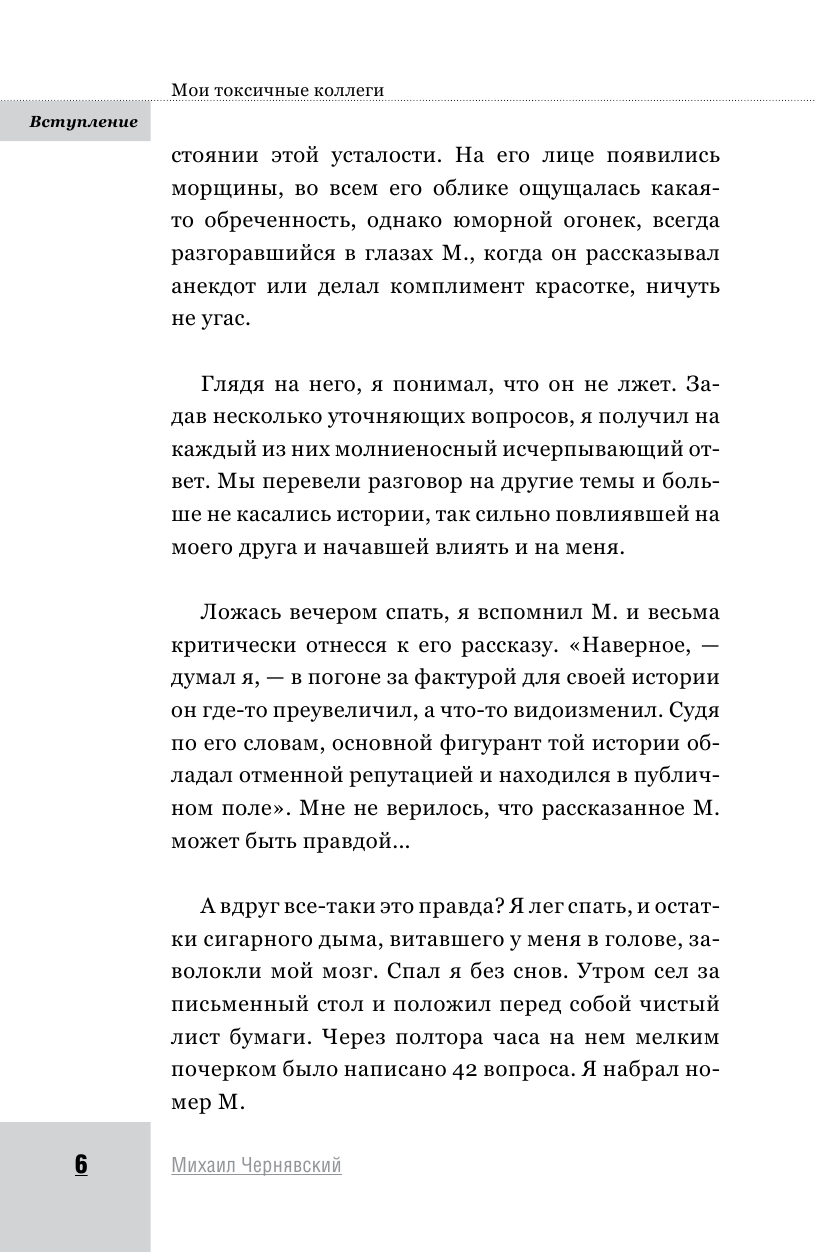 Мои токсичные коллеги

Вступление

стоянии этой усталости. На его лице появились морщины, во всем его облике ощущалась какая-то обреченность, однако юморной огонек, всегда разгоравшийся в глазах М., когда он рассказывал анекдот или делал комплимент красотке, ничуть не угас.

Глядя на него, я понимал, что он не лжет. Задав несколько уточняющих вопросов, я получил на каждый из них молниеносный исчерпывающий ответ. Мы перевели разговор на другие темы и больше не касались истории, так сильно повлиявшей на моего друга и начавшей влиять и на меня.

Ложась вечером спать, я вспомнил М. и весьма критически отнесся к его рассказу. «Наверное, — думал я, — в погоне за фактурой для своей истории он где-то преувеличил, а что-то видоизменил. Судя по его словам, основной фигурант той истории обладал отменной репутацией и находился в публичном поле». Мне не верилось, что рассказанное М. может быть правдой…

А вдруг все-таки это правда? Я лег спать, и остатки сигарного дыма, витавшего у меня в голове, заволокли мой мозг. Спал я без снов. Утром сел за письменный стол и положил перед собой чистый лист бумаги. Через полтора часа на нем мелким почерком было написано 42 вопроса. Я набрал номер М.

6

Михаил Чернявский